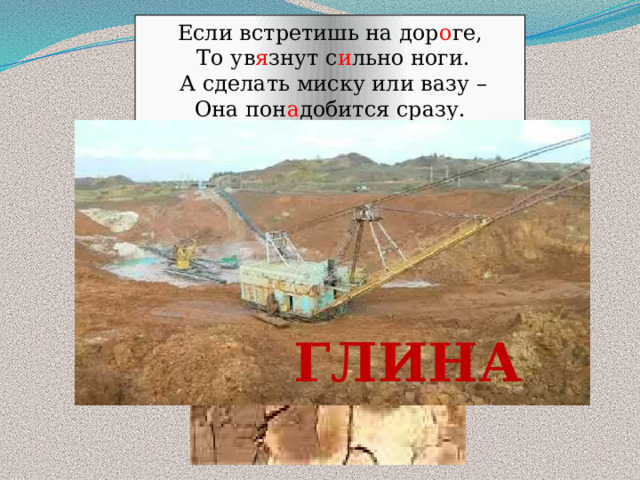 Если встретишь на дороге,
То увязнут сильно ноги.
А сделать миску или вазу –
Она понадобится сразу.

ГЛИНА